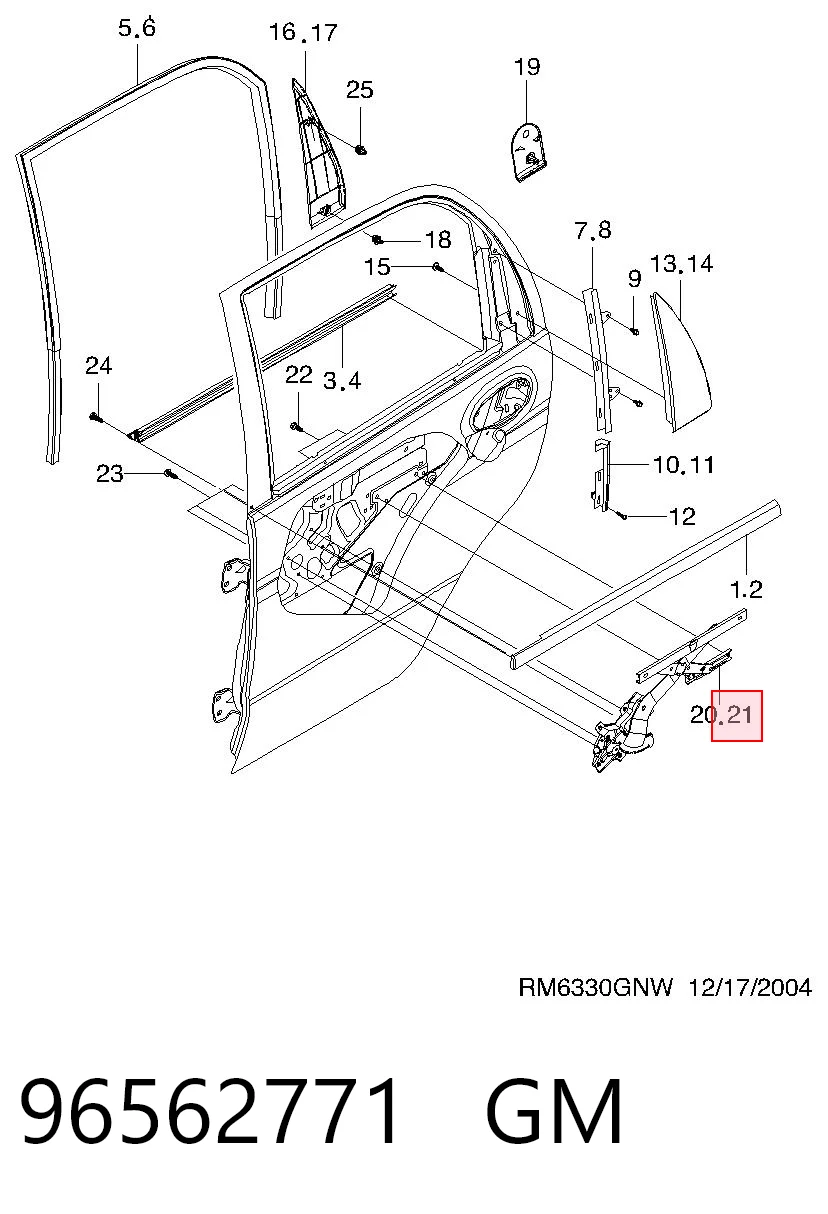 5.6
16.17
25
19
18
15
7.8
9
13.14
24
22
3.4
23
10.11
12
1.2
20.21

RM6330GNW 12/17/2004

96562771 GM